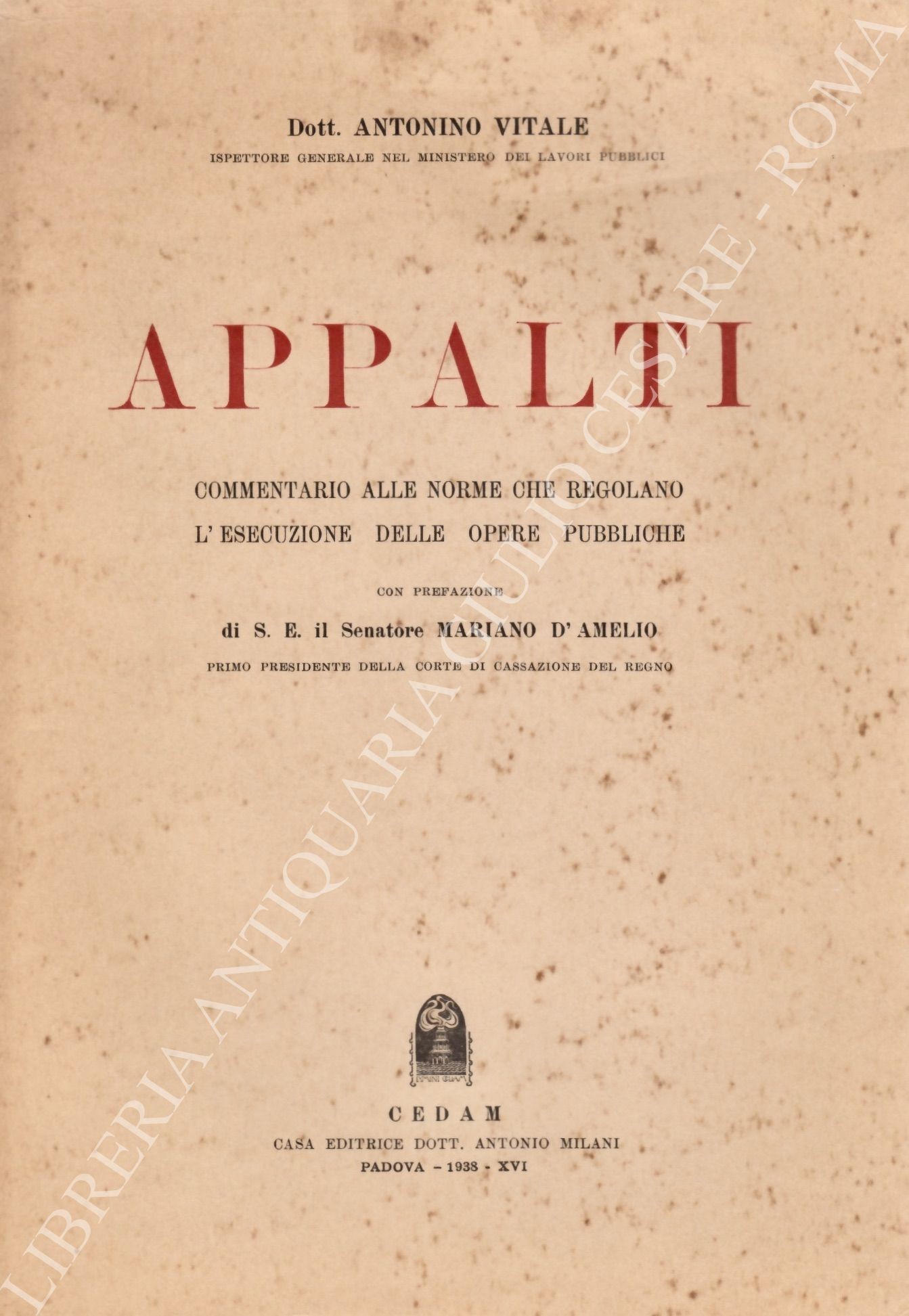 Dott. ANTONINO VITALE
ISPETTORE GENERALE NEL MINISTERO DEI LAVORI PUBBLICI

APPALTI

COMMENTARIO ALLE NORME CHE REGOLANO L'ESECUZIONE DELLE OPERE PUBBLICHE

CON PREFAZIONE
di S. E. il Senatore MARIANO D'AMELIO
PRIMO PRESIDENTE DELLA CORTE DI CASSAZIONE DEL REGNO

CEDAM
CASA EDITRICE DOTT. ANTONIO MILANI
PADOVA - 1938 - XVI

LIBRERIA ANTIQUARIA GIULIO CESARE - ROMA